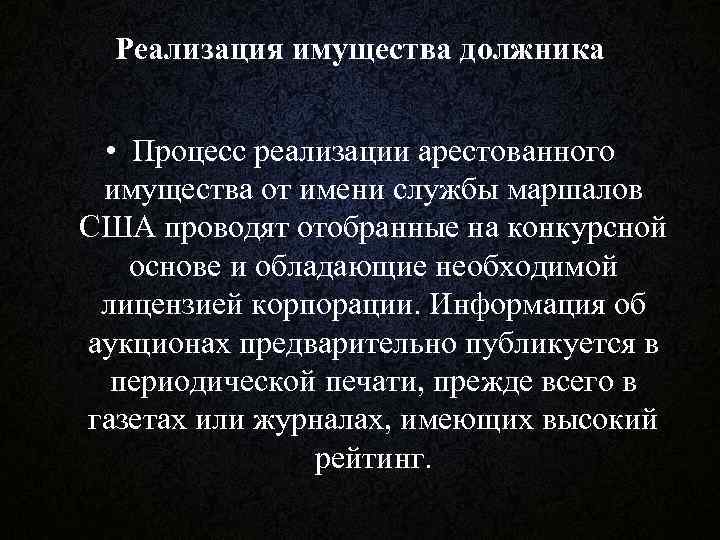 Реализация имущества должника

• Процесс реализации арестованного имущества от имени службы маршалов США проводят отобранные на конкурсной основе и обладающие необходимой лицензией корпорации. Информация об аукционах предварительно публикуется в периодической печати, прежде всего в газетах или журналах, имеющих высокий рейтинг.